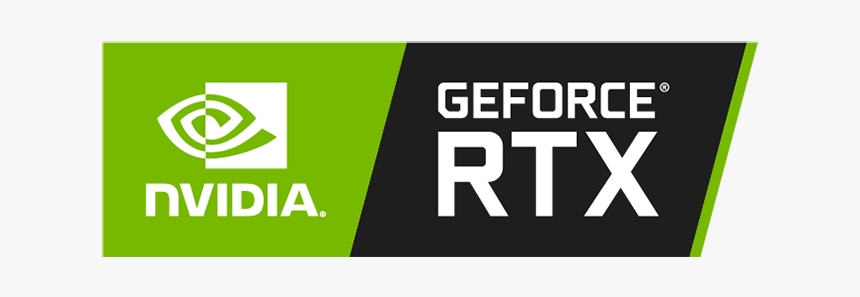 NVIDIA.

GEFORCE®
RTX